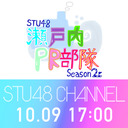 STU48
瀬戸内
PR部隊
Season2

STU48 CHANNEL
10.09 17:00